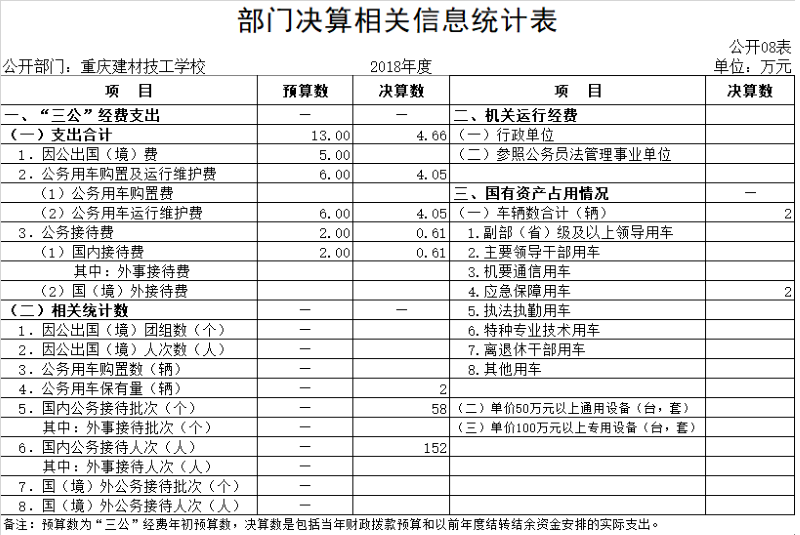 部门决算相关信息统计表

公开08表

公开部门：重庆建材技工学校　　2018年度　　单位：万元

| 项　目 | 预算数 | 决算数 | 项　目 | 决算数 |
|---|---|---|---|---|
| 一、“三公”经费支出 | — | — | 二、机关运行经费 | |
| （一）支出合计 | 13.00 | 4.66 | （一）行政单位 | |
| 1．因公出国（境）费 | 5.00 | | （二）参照公务员法管理事业单位 | |
| 2．公务用车购置及运行维护费 | 6.00 | 4.05 | | |
| （1）公务用车购置费 | | | 三、国有资产占用情况 | — |
| （2）公务用车运行维护费 | 6.00 | 4.05 | （一）车辆数合计（辆） | 2 |
| 3．公务接待费 | 2.00 | 0.61 | 1.副部（省）级及以上领导用车 | |
| （1）国内接待费 | 2.00 | 0.61 | 2.主要领导干部用车 | |
| 其中：外事接待费 | | | 3.机要通信用车 | |
| （2）国（境）外接待费 | | | 4.应急保障用车 | 2 |
| （二）相关统计数 | — | — | 5.执法执勤用车 | |
| 1．因公出国（境）团组数（个） | — | | 6.特种专业技术用车 | |
| 2．因公出国（境）人次数（人） | — | | 7.离退休干部用车 | |
| 3．公务用车购置数（辆） | — | | 8.其他用车 | |
| 4．公务用车保有量（辆） | — | 2 | | |
| 5．国内公务接待批次（个） | — | 58 | （二）单价50万元以上通用设备（台，套） | |
| 其中：外事接待批次（个） | — | | （三）单价100万元以上专用设备（台，套） | |
| 6．国内公务接待人次（人） | — | 152 | | |
| 其中：外事接待人次（人） | — | | | |
| 7．国（境）外公务接待批次（个） | — | | | |
| 8．国（境）外公务接待人次（人） | — | | | |

备注：预算数为“三公”经费年初预算数，决算数是包括当年财政拨款预算和以前年度结转结余资金安排的实际支出。